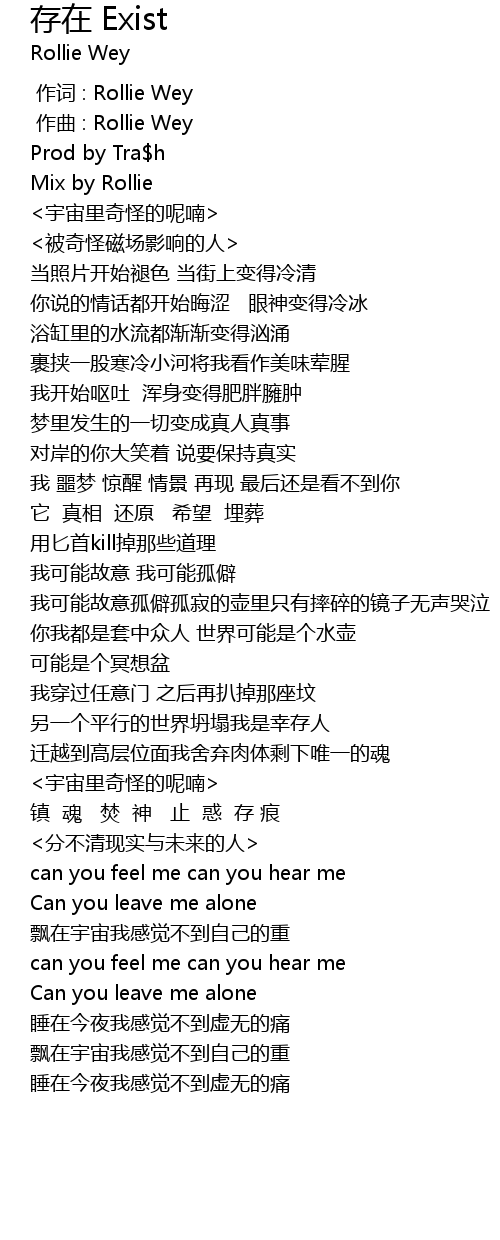 存在 Exist
Rollie Wey

作词 : Rollie Wey
作曲 : Rollie Wey
Prod by Tra$h
Mix by Rollie
<宇宙里奇怪的呢喃>
<被奇怪磁场影响的人>
当照片开始褪色 当街上变得冷清
你说的情话都开始晦涩　眼神变得冷冰
浴缸里的水流都渐渐变得汹涌
裹挟一股寒冷小河将我看作美味荤腥
我开始呕吐　浑身变得肥胖臃肿
梦里发生的一切变成真人真事
对岸的你大笑着 说要保持真实
我 噩梦 惊醒 情景 再现 最后还是看不到你
它 真相 还原　希望 埋葬
用匕首kill掉那些道理
我可能故意 我可能孤僻
我可能故意孤僻孤寂的壶里只有摔碎的镜子无声哭泣
你我都是套中众人 世界可能是个水壶
可能是个冥想盆
我穿过任意门 之后再扒掉那座坟
另一个平行的世界坍塌我是幸存人
迁越到高层位面我舍弃肉体剩下唯一的魂
<宇宙里奇怪的呢喃>
镇 魂 焚 神 止 惑 存 痕
<分不清现实与未来的人>
can you feel me can you hear me
Can you leave me alone
飘在宇宙我感觉不到自己的重
can you feel me can you hear me
Can you leave me alone
睡在今夜我感觉不到虚无的痛
飘在宇宙我感觉不到自己的重
睡在今夜我感觉不到虚无的痛